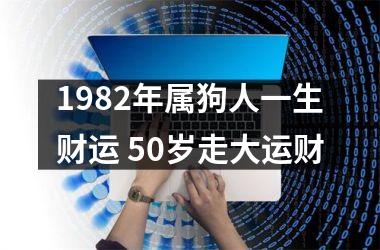 1982年属狗人一生财运 50岁走大运财